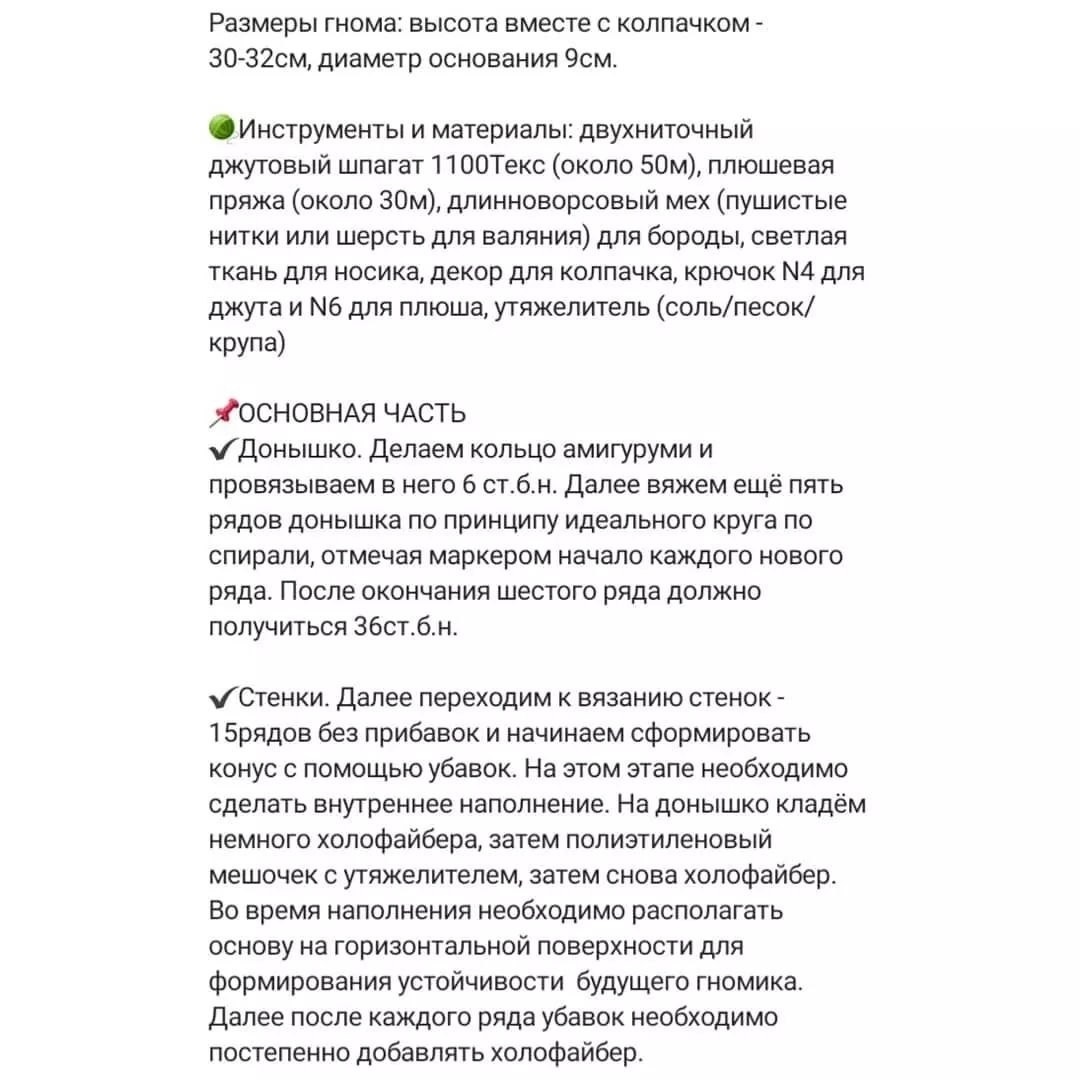 Размеры гнома: высота вместе с колпачком - 30-32см, диаметр основания 9см.

🧶Инструменты и материалы: двухниточный джутовый шпагат 1100Текс (около 50м), плюшевая пряжа (около 30м), длинноворсовый мех (пушистые нитки или шерсть для валяния) для бороды, светлая ткань для носика, декор для колпачка, крючок N4 для джута и N6 для плюша, утяжелитель (соль/песок/крупа)

📌ОСНОВНАЯ ЧАСТЬ
✔Донышко. Делаем кольцо амигуруми и провязываем в него 6 ст.б.н. Далее вяжем ещё пять рядов донышка по принципу идеального круга по спирали, отмечая маркером начало каждого нового ряда. После окончания шестого ряда должно получиться 36ст.б.н.

✔Стенки. Далее переходим к вязанию стенок - 15рядов без прибавок и начинаем сформировать конус с помощью убавок. На этом этапе необходимо сделать внутреннее наполнение. На донышко кладём немного холофайбера, затем полиэтиленовый мешочек с утяжелителем, затем снова холофайбер. Во время наполнения необходимо располагать основу на горизонтальной поверхности для формирования устойчивости будущего гномика. Далее после каждого ряда убавок необходимо постепенно добавлять холофайбер.